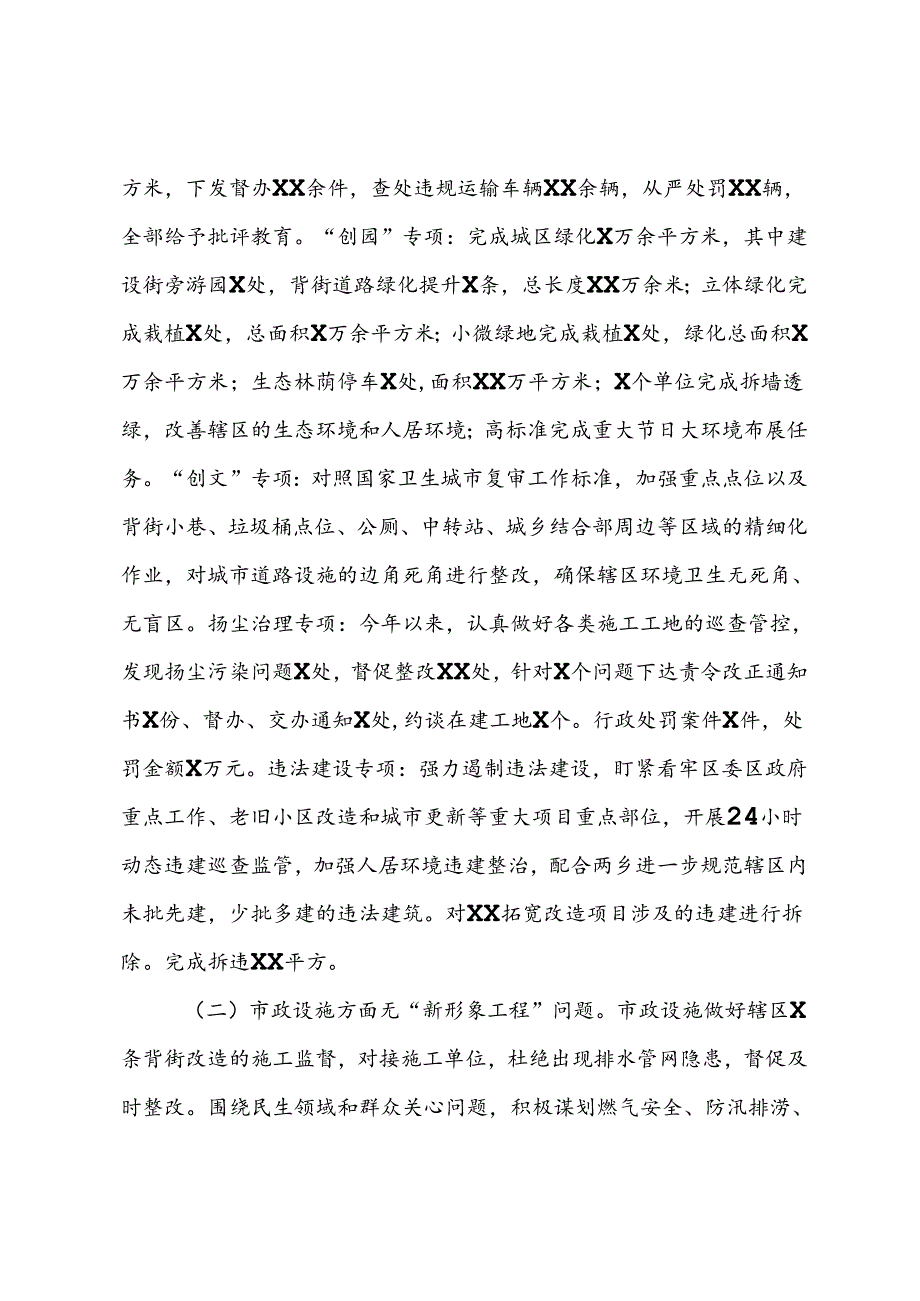 方米，下发督办XX余件，查处违规运输车辆XX余辆，从严处罚XX辆，全部给予批评教育。“创园”专项：完成城区绿化X万余平方米，其中建设街旁游园X处，背街道路绿化提升X条，总长度XX万余米；立体绿化完成栽植X处，总面积X万余平方米；小微绿地完成栽植X处，绿化总面积X万余平方米；生态林荫停车X处，面积XX万平方米；X个单位完成拆墙透绿，改善辖区的生态环境和人居环境；高标准完成重大节日大环境布展任务。“创文”专项：对照国家卫生城市复审工作标准，加强重点点位以及背街小巷、垃圾桶点位、公厕、中转站、城乡结合部周边等区域的精细化作业，对城市道路设施的边角死角进行整改，确保辖区环境卫生无死角、无盲区。扬尘治理专项：今年以来，认真做好各类施工工地的巡查管控，发现扬尘污染问题X处，督促整改XX处，针对X个问题下达责令改正通知书X份、督办、交办通知X处，约谈在建工地X个。行政处罚案件X件，处罚金额X万元。违法建设专项：强力遏制违法建设，盯紧看牢区委区政府重点工作、老旧小区改造和城市更新等重大项目重点部位，开展24小时动态违建巡查监管，加强人居环境违建整治，配合两乡进一步规范辖区内未批先建，少批多建的违法建筑。对XX拓宽改造项目涉及的违建进行拆除。完成拆违XX平方。

（二）市政设施方面无“新形象工程”问题。市政设施做好辖区X条背街改造的施工监督，对接施工单位，杜绝出现排水管网隐患，督促及时整改。围绕民生领域和群众关心问题，积极谋划燃气安全、防汛排涝、